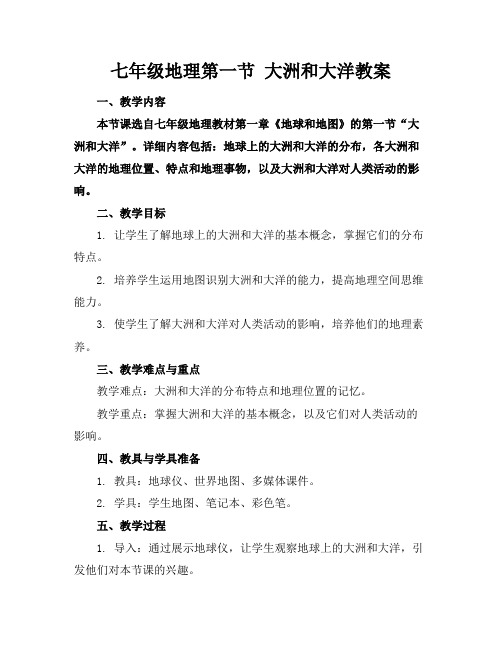 七年级地理第一节 大洲和大洋教案

一、教学内容

本节课选自七年级地理教材第一章《地球和地图》的第一节“大洲和大洋”。详细内容包括：地球上的大洲和大洋的分布，各大洲和大洋的地理位置、特点和地理事物，以及大洲和大洋对人类活动的影响。

二、教学目标

1. 让学生了解地球上的大洲和大洋的基本概念，掌握它们的分布特点。

2. 培养学生运用地图识别大洲和大洋的能力，提高地理空间思维能力。

3. 使学生了解大洲和大洋对人类活动的影响，培养他们的地理素养。

三、教学难点与重点

教学难点：大洲和大洋的分布特点和地理位置的记忆。

教学重点：掌握大洲和大洋的基本概念，以及它们对人类活动的影响。

四、教具与学具准备

1. 教具：地球仪、世界地图、多媒体课件。

2. 学具：学生地图、笔记本、彩色笔。

五、教学过程

1. 导入：通过展示地球仪，让学生观察地球上的大洲和大洋，引发他们对本节课的兴趣。